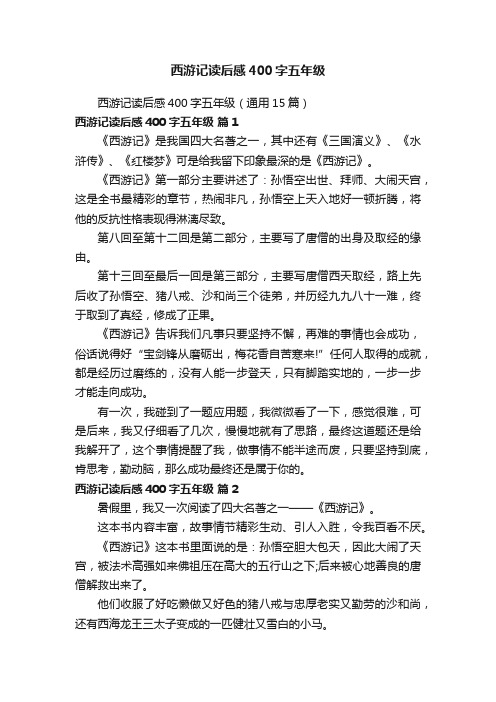 西游记读后感400字五年级

西游记读后感400字五年级（通用15篇）

西游记读后感400字五年级 篇1

《西游记》是我国四大名著之一，其中还有《三国演义》、《水浒传》、《红楼梦》可是给我留下印象最深的是《西游记》。

《西游记》第一部分主要讲述了：孙悟空出世、拜师、大闹天宫，这是全书最精彩的章节，热闹非凡，孙悟空上天入地好一顿折腾，将他的反抗性格表现得淋漓尽致。

第八回至第十二回是第二部分，主要写了唐僧的出身及取经的缘由。

第十三回至最后一回是第三部分，主要写唐僧西天取经，路上先后收了孙悟空、猪八戒、沙和尚三个徒弟，并历经九九八十一难，终于取到了真经，修成了正果。

《西游记》告诉我们凡事只要坚持不懈，再难的事情也会成功，俗话说得好“宝剑锋从磨砺出，梅花香自苦寒来!”任何人取得的成就，都是经历过磨练的，没有人能一步登天，只有脚踏实地的，一步一步才能走向成功。

有一次，我碰到了一题应用题，我微微看了一下，感觉很难，可是后来，我又仔细看了几次，慢慢地就有了思路，最终这道题还是给我解开了，这个事情提醒了我，做事情不能半途而废，只要坚持到底，肯思考，勤动脑，那么成功最终还是属于你的。

西游记读后感400字五年级 篇2

暑假里，我又一次阅读了四大名著之一——《西游记》。

这本书内容丰富，故事情节精彩生动、引人入胜，令我百看不厌。

《西游记》这本书里面说的是：孙悟空胆大包天，因此大闹了天宫，被法术高强如来佛祖压在高大的五行山之下;后来被心地善良的唐僧解救出来了。

他们收服了好吃懒做又好色的猪八戒与忠厚老实又勤劳的沙和尚，还有西海龙王三太子变成的一匹健壮又雪白的小马。